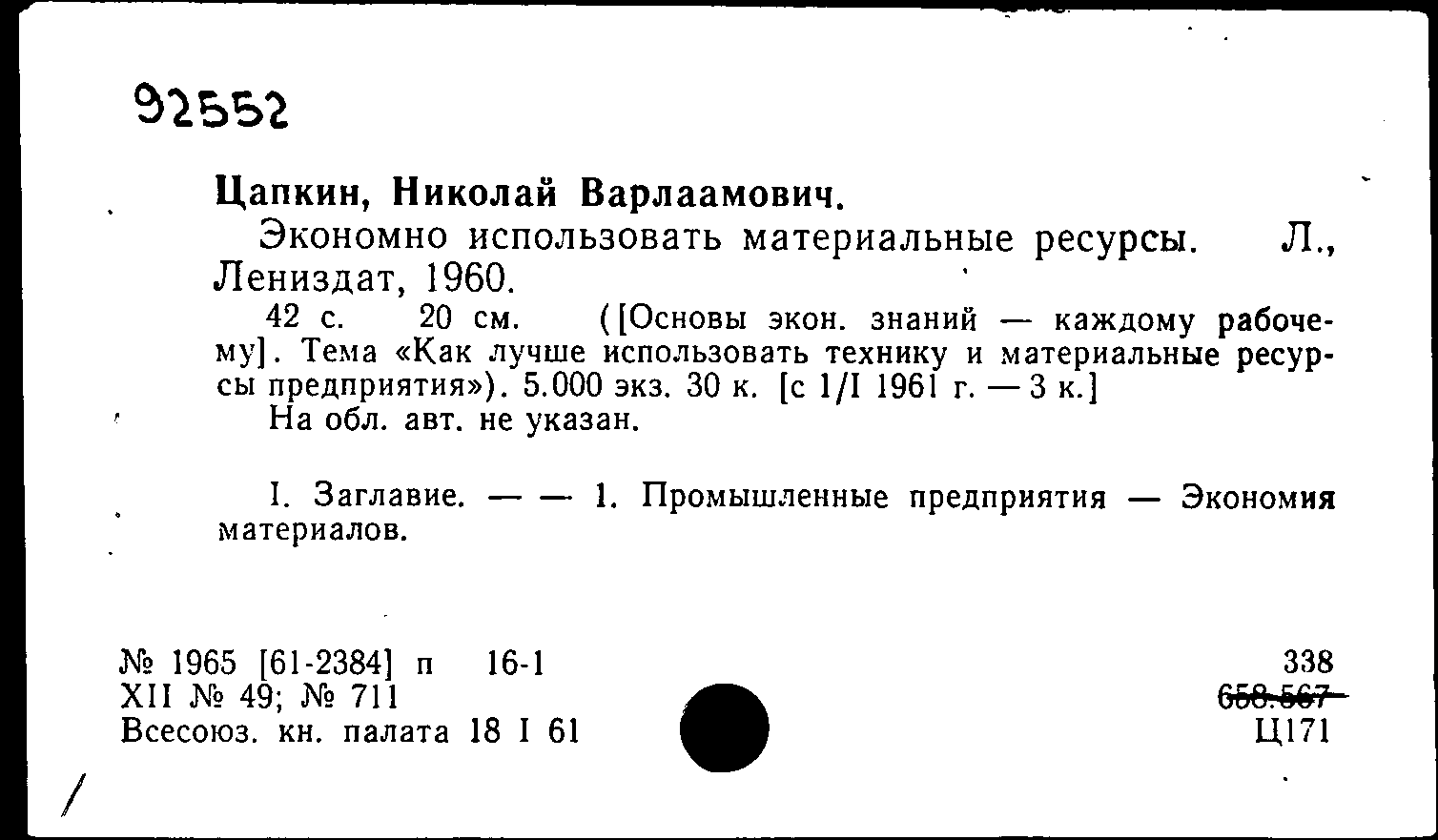 92552

Цапкин, Николай Варлаамович.

Экономно использовать материальные ресурсы. Л., Лениздат, 1960.

42 с. 20 см. ([Основы экон. знаний — каждому рабочему]. Тема «Как лучше использовать технику и материальные ресурсы предприятия»). 5.000 экз. 30 к. [с 1/I 1961 г. — 3 к.]

На обл. авт. не указан.

I. Заглавие. — — 1. Промышленные предприятия — Экономия материалов.

№ 1965 [61-2384] п 16-1
XII № 49; № 711
Всесоюз. кн. палата 18 I 61

338
658.567
Ц171